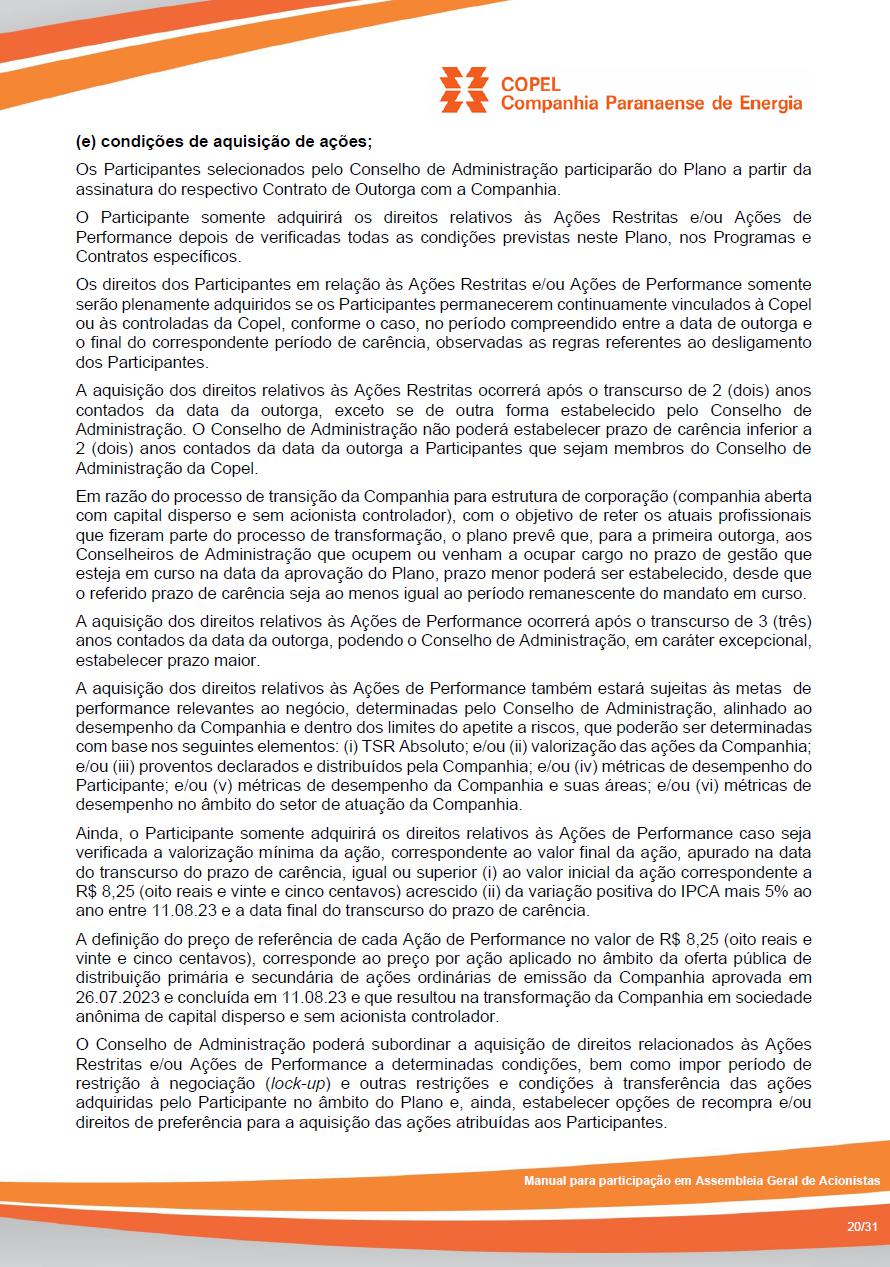 COPEL
Companhia Paranaense de Energia

(e) condições de aquisição de ações;

Os Participantes selecionados pelo Conselho de Administração participarão do Plano a partir da assinatura do respectivo Contrato de Outorga com a Companhia.

O Participante somente adquirirá os direitos relativos às Ações Restritas e/ou Ações de Performance depois de verificadas todas as condições previstas neste Plano, nos Programas e Contratos específicos.

Os direitos dos Participantes em relação às Ações Restritas e/ou Ações de Performance somente serão plenamente adquiridos se os Participantes permanecerem continuamente vinculados à Copel ou às controladas da Copel, conforme o caso, no período compreendido entre a data de outorga e o final do correspondente período de carência, observadas as regras referentes ao desligamento dos Participantes.

A aquisição dos direitos relativos às Ações Restritas ocorrerá após o transcurso de 2 (dois) anos contados da data da outorga, exceto se de outra forma estabelecido pelo Conselho de Administração. O Conselho de Administração não poderá estabelecer prazo de carência inferior a 2 (dois) anos contados da data da outorga a Participantes que sejam membros do Conselho de Administração da Copel.

Em razão do processo de transição da Companhia para estrutura de corporação (companhia aberta com capital disperso e sem acionista controlador), com o objetivo de reter os atuais profissionais que fizeram parte do processo de transformação, o plano prevê que, para a primeira outorga, aos Conselheiros de Administração que ocupem ou venham a ocupar cargo no prazo de gestão que esteja em curso na data da aprovação do Plano, prazo menor poderá ser estabelecido, desde que o referido prazo de carência seja ao menos igual ao período remanescente do mandato em curso.

A aquisição dos direitos relativos às Ações de Performance ocorrerá após o transcurso de 3 (três) anos contados da data da outorga, podendo o Conselho de Administração, em caráter excepcional, estabelecer prazo maior.

A aquisição dos direitos relativos às Ações de Performance também estará sujeitas às metas de performance relevantes ao negócio, determinadas pelo Conselho de Administração, alinhado ao desempenho da Companhia e dentro dos limites do apetite a riscos, que poderão ser determinadas com base nos seguintes elementos: (i) TSR Absoluto; e/ou (ii) valorização das ações da Companhia; e/ou (iii) proventos declarados e distribuídos pela Companhia; e/ou (iv) métricas de desempenho do Participante; e/ou (v) métricas de desempenho da Companhia e suas áreas; e/ou (vi) métricas de desempenho no âmbito do setor de atuação da Companhia.

Ainda, o Participante somente adquirirá os direitos relativos às Ações de Performance caso seja verificada a valorização mínima da ação, correspondente ao valor final da ação, apurado na data do transcurso do prazo de carência, igual ou superior (i) ao valor inicial da ação correspondente a R$ 8,25 (oito reais e vinte e cinco centavos) acrescido (ii) da variação positiva do IPCA mais 5% ao ano entre 11.08.23 e a data final do transcurso do prazo de carência.

A definição do preço de referência de cada Ação de Performance no valor de R$ 8,25 (oito reais e vinte e cinco centavos), corresponde ao preço por ação aplicado no âmbito da oferta pública de distribuição primária e secundária de ações ordinárias de emissão da Companhia aprovada em 26.07.2023 e concluída em 11.08.23 e que resultou na transformação da Companhia em sociedade anônima de capital disperso e sem acionista controlador.

O Conselho de Administração poderá subordinar a aquisição de direitos relacionados às Ações Restritas e/ou Ações de Performance a determinadas condições, bem como impor período de restrição à negociação (lock-up) e outras restrições e condições à transferência das ações adquiridas pelo Participante no âmbito do Plano e, ainda, estabelecer opções de recompra e/ou direitos de preferência para a aquisição das ações atribuídas aos Participantes.

Manual para participação em Assembleia Geral de Acionistas

20/31